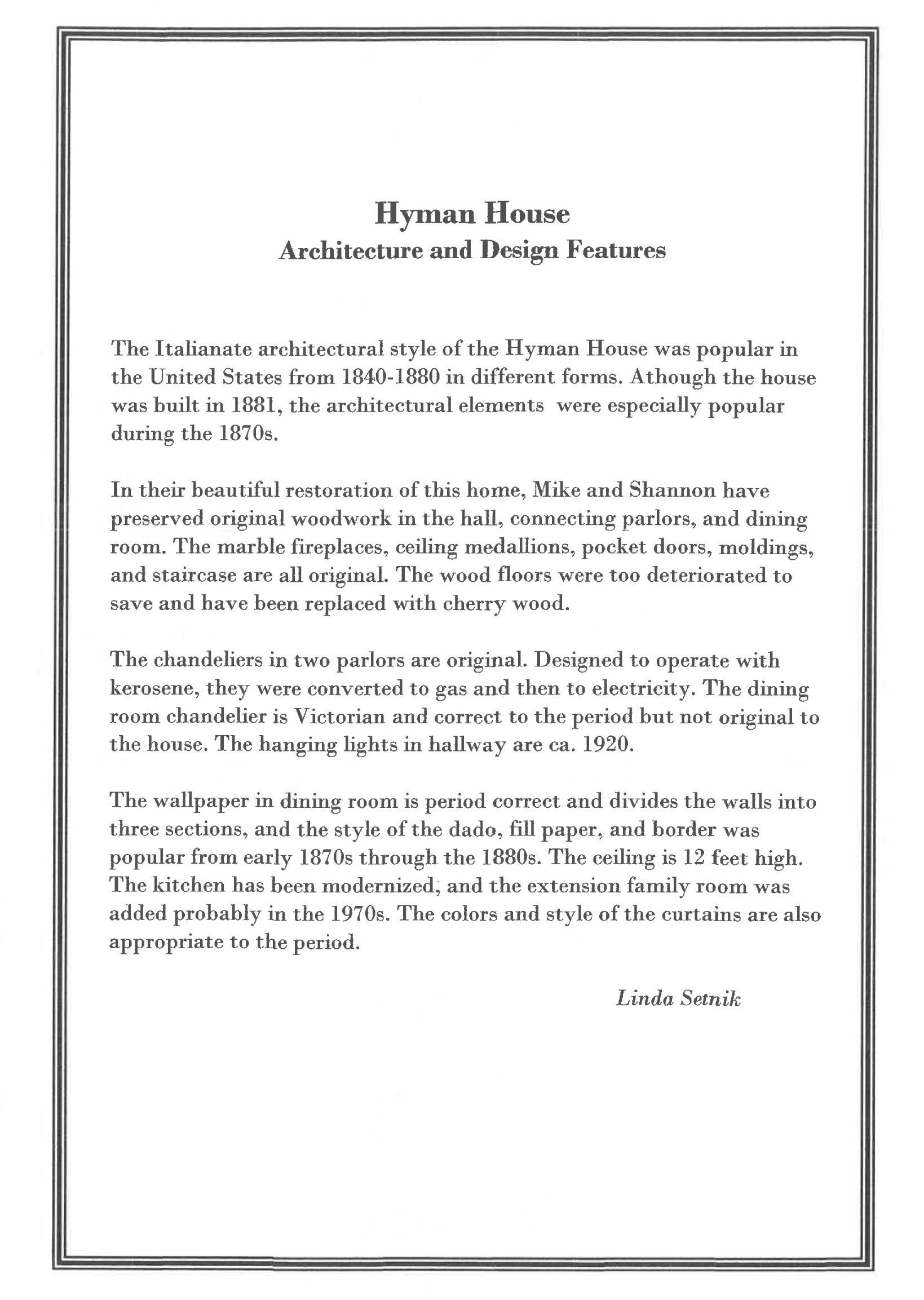 Hyman House
Architecture and Design Features

The Italianate architectural style of the Hyman House was popular in the United States from 1840-1880 in different forms. Athough the house was built in 1881, the architectural elements were especially popular during the 1870s.

In their beautiful restoration of this home, Mike and Shannon have preserved original woodwork in the hall, connecting parlors, and dining room. The marble fireplaces, ceiling medallions, pocket doors, moldings, and staircase are all original. The wood floors were too deteriorated to save and have been replaced with cherry wood.

The chandeliers in two parlors are original. Designed to operate with kerosene, they were converted to gas and then to electricity. The dining room chandelier is Victorian and correct to the period but not original to the house. The hanging lights in hallway are ca. 1920.

The wallpaper in dining room is period correct and divides the walls into three sections, and the style of the dado, fill paper, and border was popular from early 1870s through the 1880s. The ceiling is 12 feet high. The kitchen has been modernized; and the extension family room was added probably in the 1970s. The colors and style of the curtains are also appropriate to the period.

Linda Setnik